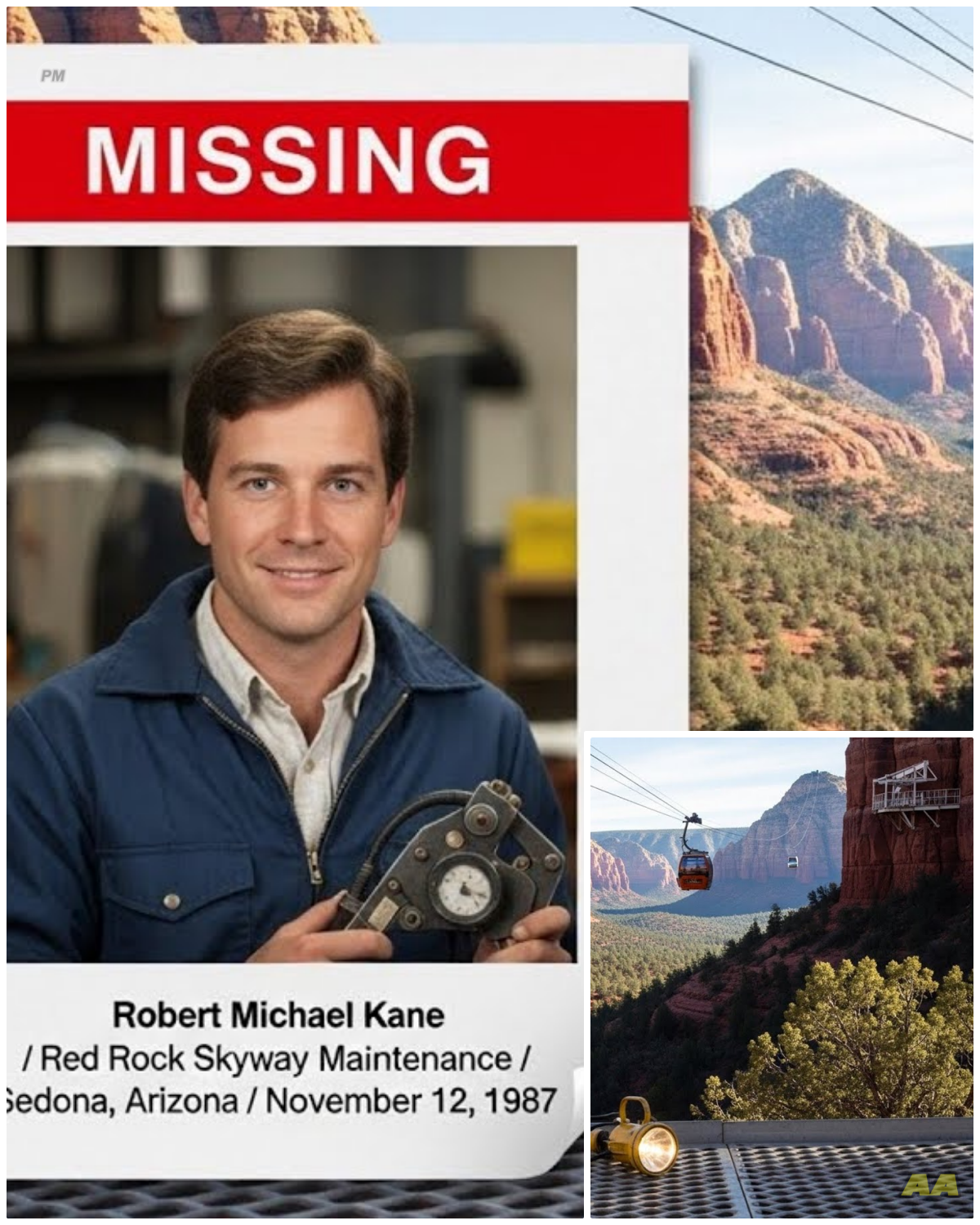 PM

MISSING

Robert Michael Kane
/ Red Rock Skyway Maintenance /
Sedona, Arizona / November 12, 1987

AA